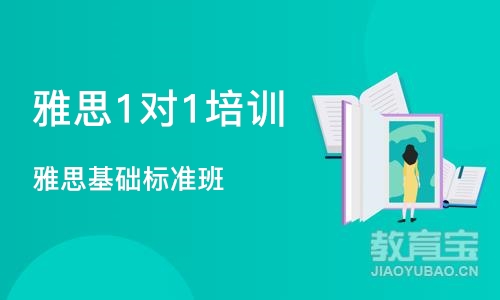 雅思1对1培训

雅思基础标准班

教育宝
JIAOYUBAO.CN